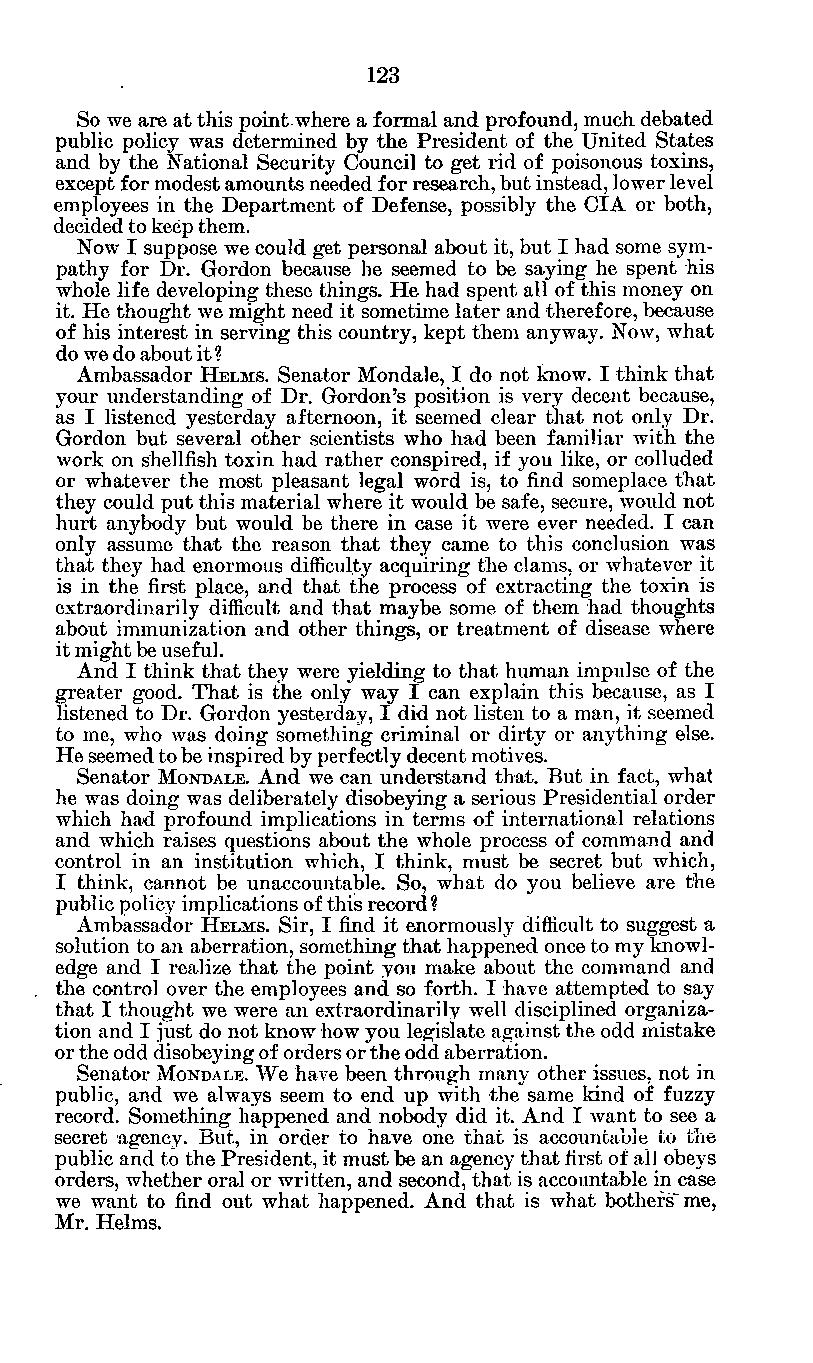 123

So we are at this point where a formal and profound, much debated public policy was determined by the President of the United States and by the National Security Council to get rid of poisonous toxins, except for modest amounts needed for research, but instead, lower level employees in the Department of Defense, possibly the CIA or both, decided to keep them.

Now I suppose we could get personal about it, but I had some sympathy for Dr. Gordon because he seemed to be saying he spent his whole life developing these things. He had spent all of this money on it. He thought we might need it sometime later and therefore, because of his interest in serving this country, kept them anyway. Now, what do we do about it?

Ambassador HELMS. Senator Mondale, I do not know. I think that your understanding of Dr. Gordon's position is very decent because, as I listened yesterday afternoon, it seemed clear that not only Dr. Gordon but several other scientists who had been familiar with the work on shellfish toxin had rather conspired, if you like, or colluded or whatever the most pleasant legal word is, to find someplace that they could put this material where it would be safe, secure, would not hurt anybody but would be there in case it were ever needed. I can only assume that the reason that they came to this conclusion was that they had enormous difficulty acquiring the clams, or whatever it is in the first place, and that the process of extracting the toxin is extraordinarily difficult and that maybe some of them had thoughts about immunization and other things, or treatment of disease where it might be useful.

And I think that they were yielding to that human impulse of the greater good. That is the only way I can explain this because, as I listened to Dr. Gordon yesterday, I did not listen to a man, it seemed to me, who was doing something criminal or dirty or anything else. He seemed to be inspired by perfectly decent motives.

Senator MONDALE. And we can understand that. But in fact, what he was doing was deliberately disobeying a serious Presidential order which had profound implications in terms of international relations and which raises questions about the whole process of command and control in an institution which, I think, must be secret but which, I think, cannot be unaccountable. So, what do you believe are the public policy implications of this record?

Ambassador HELMS. Sir, I find it enormously difficult to suggest a solution to an aberration, something that happened once to my knowledge and I realize that the point you make about the command and the control over the employees and so forth. I have attempted to say that I thought we were an extraordinarily well disciplined organization and I just do not know how you legislate against the odd mistake or the odd disobeying of orders or the odd aberration.

Senator MONDALE. We have been through many other issues, not in public, and we always seem to end up with the same kind of fuzzy record. Something happened and nobody did it. And I want to see a secret agency. But, in order to have one that is accountable to the public and to the President, it must be an agency that first of all obeys orders, whether oral or written, and second, that is accountable in case we want to find out what happened. And that is what bothers me, Mr. Helms.